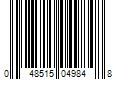 0 48515 04984 8